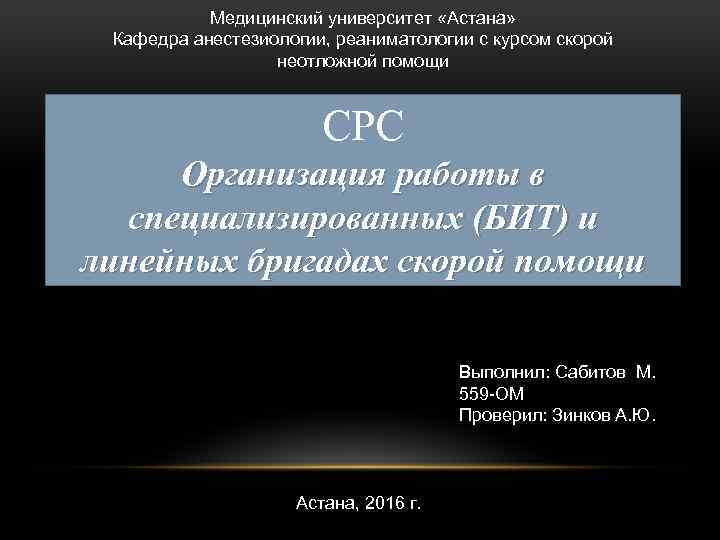 Медицинский университет «Астана»
Кафедра анестезиологии, реаниматологии с курсом скорой неотложной помощи

СРС
Организация работы в специализированных (БИТ) и линейных бригадах скорой помощи

Выполнил: Сабитов М.
559-ОМ
Проверил: Зинков А.Ю.

Астана, 2016 г.